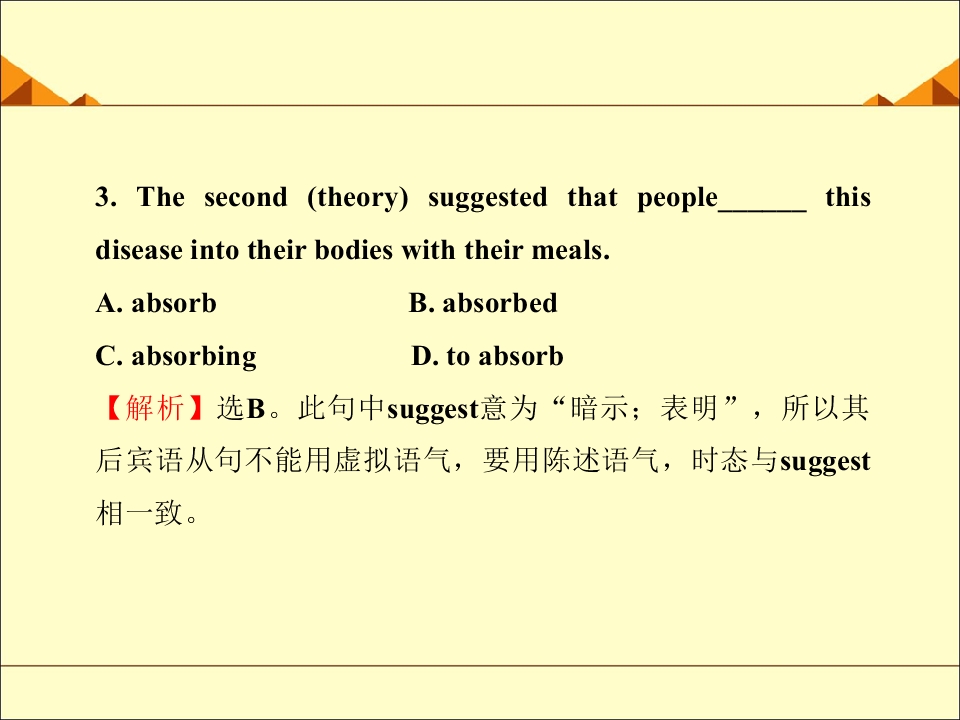 3. The second (theory) suggested that people____ this disease into their bodies with their meals.

A. absorb B. absorbed

C. absorbing D. to absorb

【解析】选B。此句中suggest意为“暗示；表明”，所以其后宾语从句不能用虚拟语气，要用陈述语气，时态与suggest相一致。